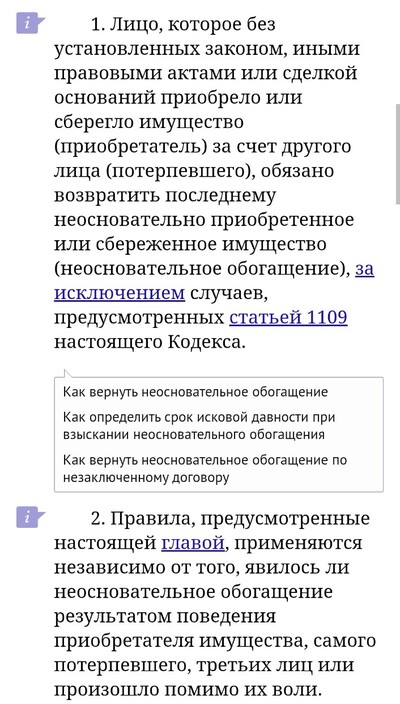 i

1. Лицо, которое без установленных законом, иными правовыми актами или сделкой оснований приобрело или сберегло имущество (приобретатель) за счет другого лица (потерпевшего), обязано возвратить последнему неосновательно приобретенное или сбереженное имущество (неосновательное обогащение), за исключением случаев, предусмотренных статьей 1109 настоящего Кодекса.

Как вернуть неосновательное обогащение

Как определить срок исковой давности при взыскании неосновательного обогащения

Как вернуть неосновательное обогащение по незаключенному договору

i

2. Правила, предусмотренные настоящей главой, применяются независимо от того, явилось ли неосновательное обогащение результатом поведения приобретателя имущества, самого потерпевшего, третьих лиц или произошло помимо их воли.